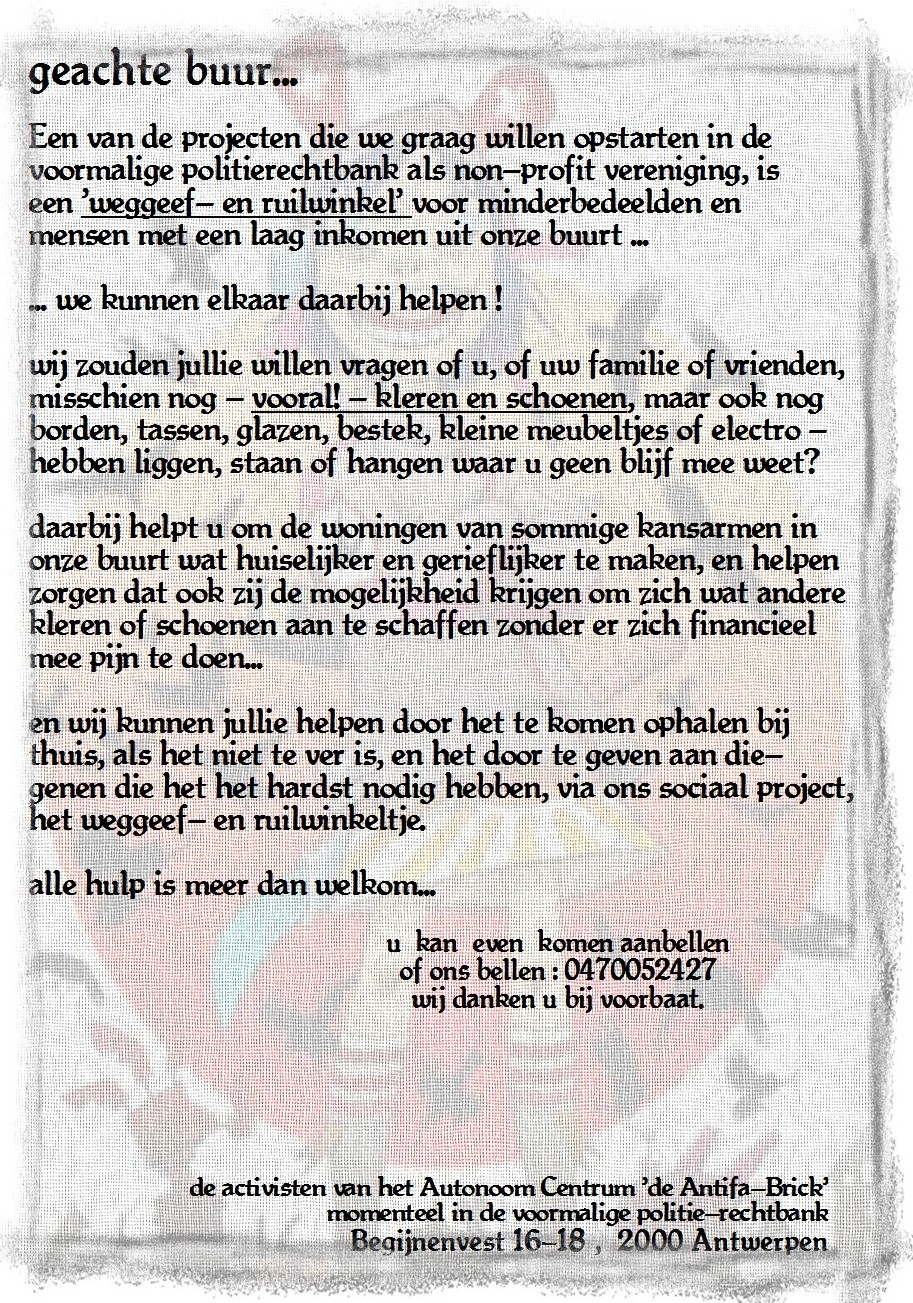 geachte buur...

Een van de projecten die we graag willen opstarten in de voormalige politierechtbank als non-profit vereniging, is een 'weggeef- en ruilwinkel' voor minderbedeelden en mensen met een laag inkomen uit onze buurt ...

... we kunnen elkaar daarbij helpen !

wij zouden jullie willen vragen of u, of uw familie of vrienden, misschien nog – vooral! – kleren en schoenen, maar ook nog borden, tassen, glazen, bestek, kleine meubeltjes of electro – hebben liggen, staan of hangen waar u geen blijf mee weet?

daarbij helpt u om de woningen van sommige kansarmen in onze buurt wat huiselijker en gerieflijker te maken, en helpen zorgen dat ook zij de mogelijkheid krijgen om zich wat andere kleren of schoenen aan te schaffen zonder er zich financieel mee pijn te doen...

en wij kunnen jullie helpen door het te komen ophalen bij thuis, als het niet te ver is, en het door te geven aan diegenen die het het hardst nodig hebben, via ons sociaal project, het weggeef- en ruilwinkeltje.

alle hulp is meer dan welkom...

u kan even komen aanbellen
of ons bellen : 0470052427
wij danken u bij voorbaat.

de activisten van het Autonoom Centrum 'de Antifa-Brick'
momenteel in de voormalige politie-rechtbank
Begijnenvest 16-18 , 2000 Antwerpen